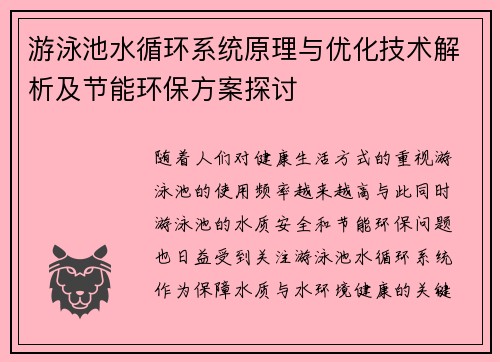 游泳池水循环系统原理与优化技术解析及节能环保方案探讨

随着人们对健康生活方式的重视游泳池的使用频率越来越高与此同时游泳池的水质安全和节能环保问题也日益受到关注游泳池水循环系统作为保障水质与水环境健康的关键